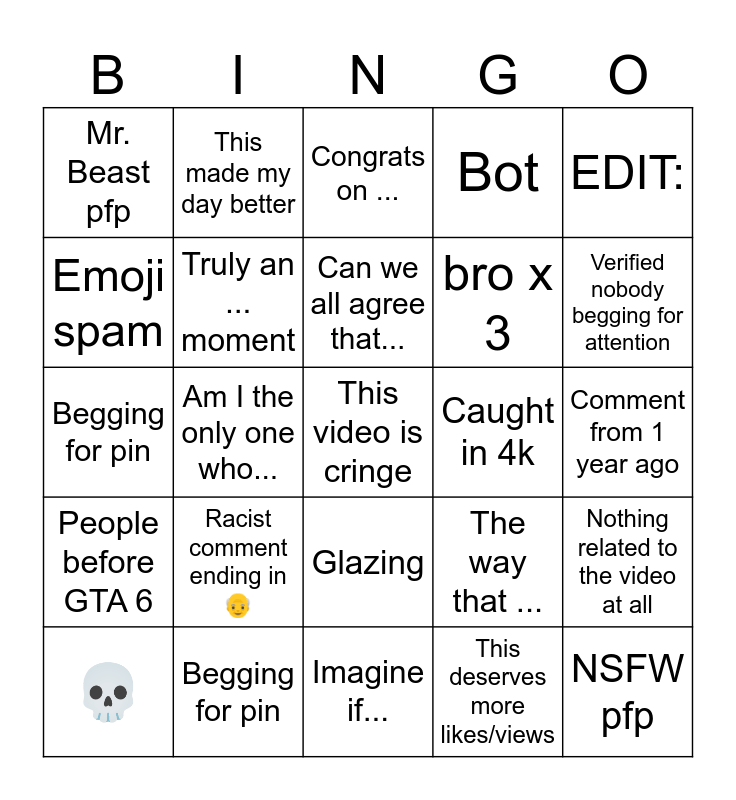 | B | I | N | G | O |
|---|---|---|---|---|
| Mr. Beast pfp | This made my day better | Congrats on ... | Bot | EDIT: |
| Emoji spam | Truly an ... moment | Can we all agree that... | bro x 3 | Verified nobody begging for attention |
| Begging for pin | Am I the only one who... | This video is cringe | Caught in 4k | Comment from 1 year ago |
| People before GTA 6 | Racist comment ending in 👴 | Glazing | The way that ... | Nothing related to the video at all |
| 💀 | Begging for pin | Imagine if... | This deserves more likes/views | NSFW pfp |